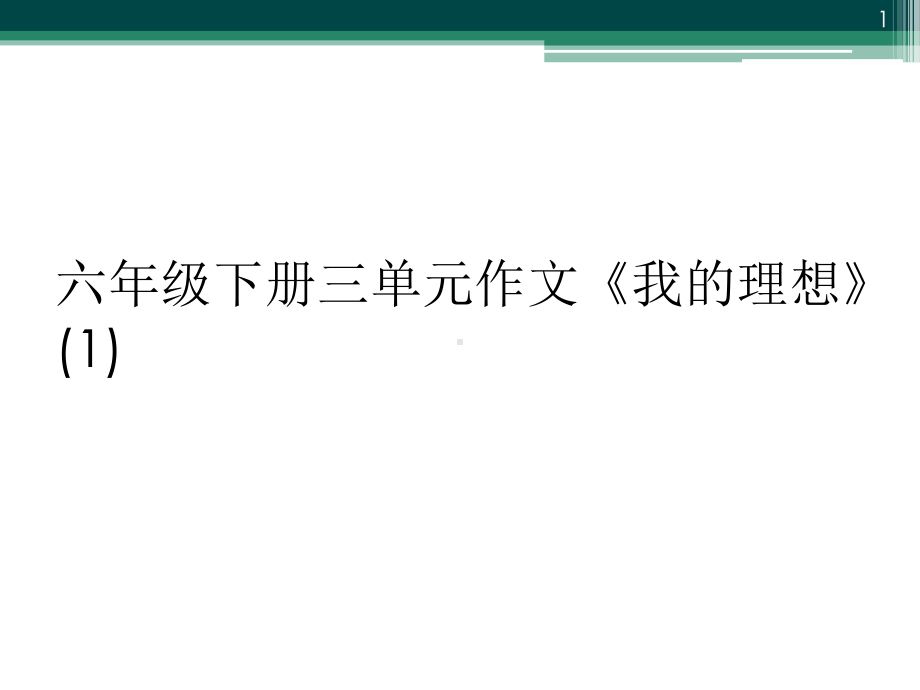 1

六年级下册三单元作文《我的理想》(1)